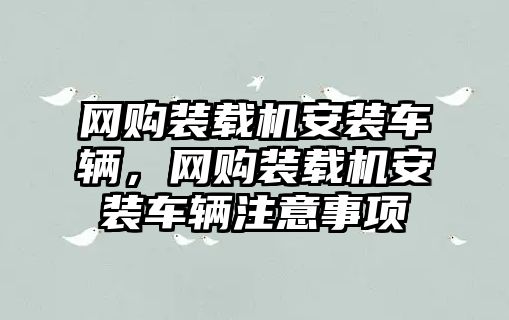 网购装载机安装车辆，网购装载机安装车辆注意事项